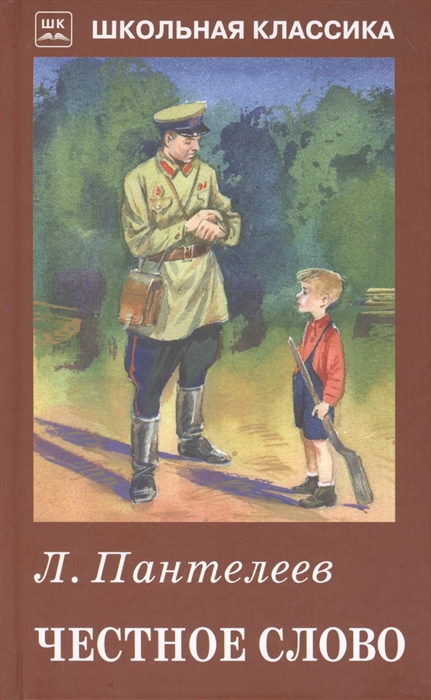 ШК
ШКОЛЬНАЯ КЛАССИКА

Л. Пантелеев

ЧЕСТНОЕ СЛОВО